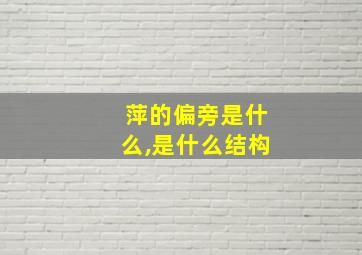 萍的偏旁是什么,是什么结构